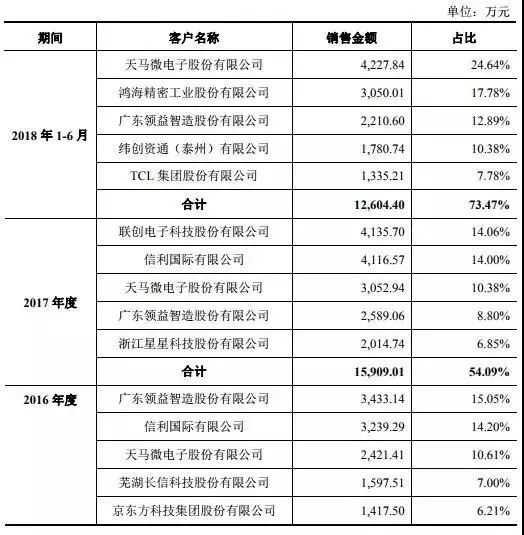 单位：万元

| 期间 | 客户名称 | 销售金额 | 占比 |
|---|---|---|---|
| 2018 年 1-6 月 | 天马微电子股份有限公司 | 4,227.84 | 24.64% |
| | 鸿海精密工业股份有限公司 | 3,050.01 | 17.78% |
| | 广东领益智造股份有限公司 | 2,210.60 | 12.89% |
| | 纬创资通（泰州）有限公司 | 1,780.74 | 10.38% |
| | TCL 集团股份有限公司 | 1,335.21 | 7.78% |
| | 合计 | 12,604.40 | 73.47% |
| 2017 年度 | 联创电子科技股份有限公司 | 4,135.70 | 14.06% |
| | 信利国际有限公司 | 4,116.57 | 14.00% |
| | 天马微电子股份有限公司 | 3,052.94 | 10.38% |
| | 广东领益智造股份有限公司 | 2,589.06 | 8.80% |
| | 浙江星星科技股份有限公司 | 2,014.74 | 6.85% |
| | 合计 | 15,909.01 | 54.09% |
| 2016 年度 | 广东领益智造股份有限公司 | 3,433.14 | 15.05% |
| | 信利国际有限公司 | 3,239.29 | 14.20% |
| | 天马微电子股份有限公司 | 2,421.41 | 10.61% |
| | 芜湖长信科技股份有限公司 | 1,597.51 | 7.00% |
| | 京东方科技集团股份有限公司 | 1,417.50 | 6.21% |